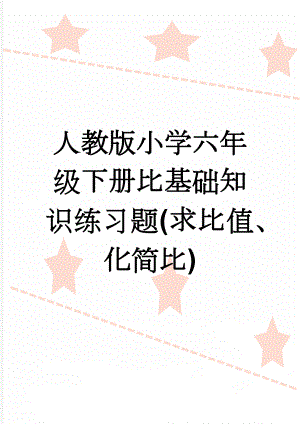 人教版小学六年级下册比基础知识练习题(求比值、化简比)